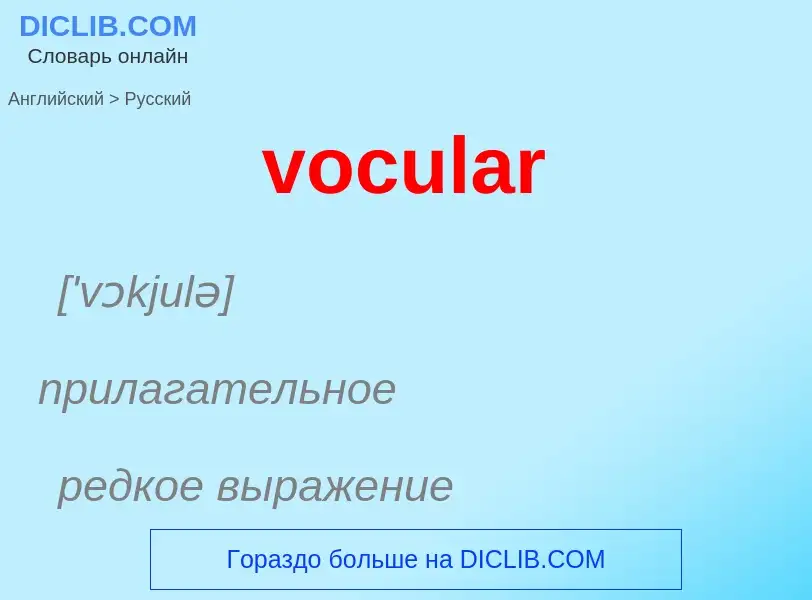 DICLIB.COM
Словарь онлайн

Английский > Русский

vocular

['vɔkjulə]

прилагательное

редкое выражение

Гораздо больше на DICLIB.COM